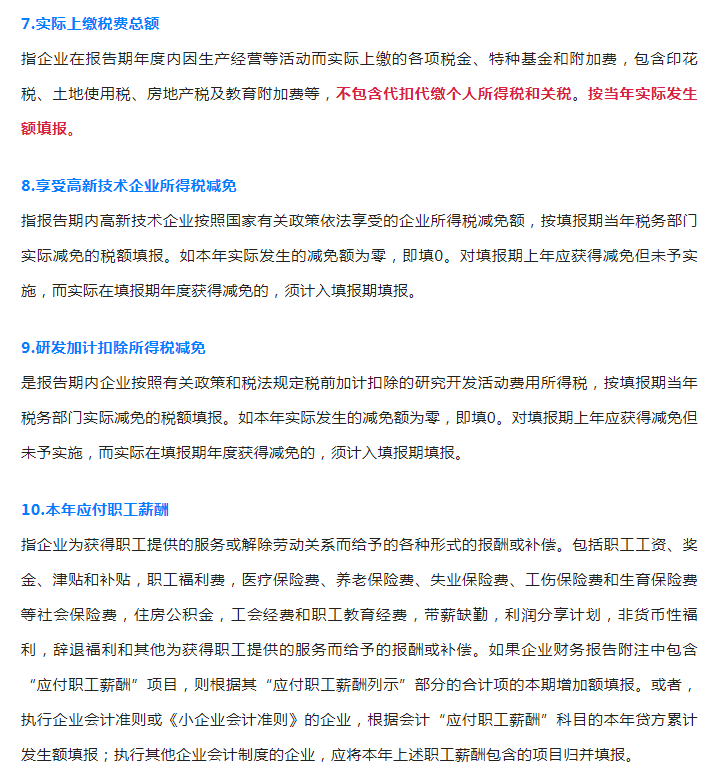 7.实际上缴税费总额

指企业在报告期年度内因生产经营等活动而实际上缴的各项税金、特种基金和附加费，包含印花税、土地使用税、房地产税及教育附加费等，不包含代扣代缴个人所得税和关税。按当年实际发生额填报。

8.享受高新技术企业所得税减免

指报告期内高新技术企业按照国家有关政策依法享受的企业所得税减免额，按填报期当年税务部门实际减免的税额填报。如本年实际发生的减免额为零，即填0。对填报期上年应获得减免但未予实施，而实际在填报期年度获得减免的，须计入填报期填报。

9.研发加计扣除所得税减免

是报告期内企业按照有关政策和税法规定税前加计扣除的研究开发活动费用所得税，按填报期当年税务部门实际减免的税额填报。如本年实际发生的减免额为零，即填0。对填报期上年应获得减免但未予实施，而实际在填报期年度获得减免的，须计入填报期填报。

10.本年应付职工薪酬

指企业为获得职工提供的服务或解除劳动关系而给予的各种形式的报酬或补偿。包括职工工资、奖金、津贴和补贴，职工福利费，医疗保险费、养老保险费、失业保险费、工伤保险费和生育保险费等社会保险费，住房公积金，工会经费和职工教育经费，带薪缺勤，利润分享计划，非货币性福利，辞退福利和其他为获得职工提供的服务而给予的报酬或补偿。如果企业财务报告附注中包含“应付职工薪酬”项目，则根据其“应付职工薪酬列示”部分的合计项的本期增加额填报。或者，执行企业会计准则或《小企业会计准则》的企业，根据会计“应付职工薪酬”科目的本年贷方累计发生额填报；执行其他企业会计制度的企业，应将本年上述职工薪酬包含的项目归并填报。